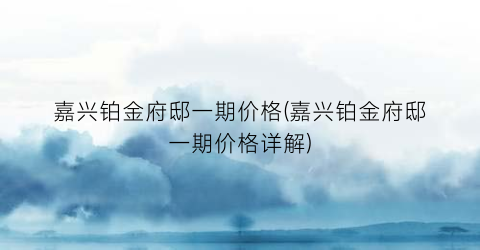 嘉兴铂金府邸一期价格(嘉兴铂金府邸一期价格详解)